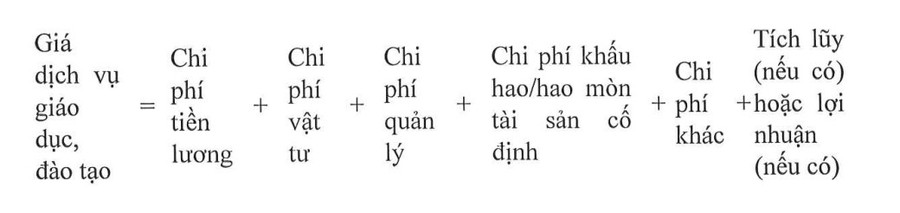 Giá dịch vụ giáo dục, đào tạo = Chi phí tiền lương + Chi phí vật tư + Chi phí quản lý + Chi phí khấu hao/hao mòn tài sản cố định + Chi phí khác + Tích lũy (nếu có) hoặc lợi nhuận (nếu có)